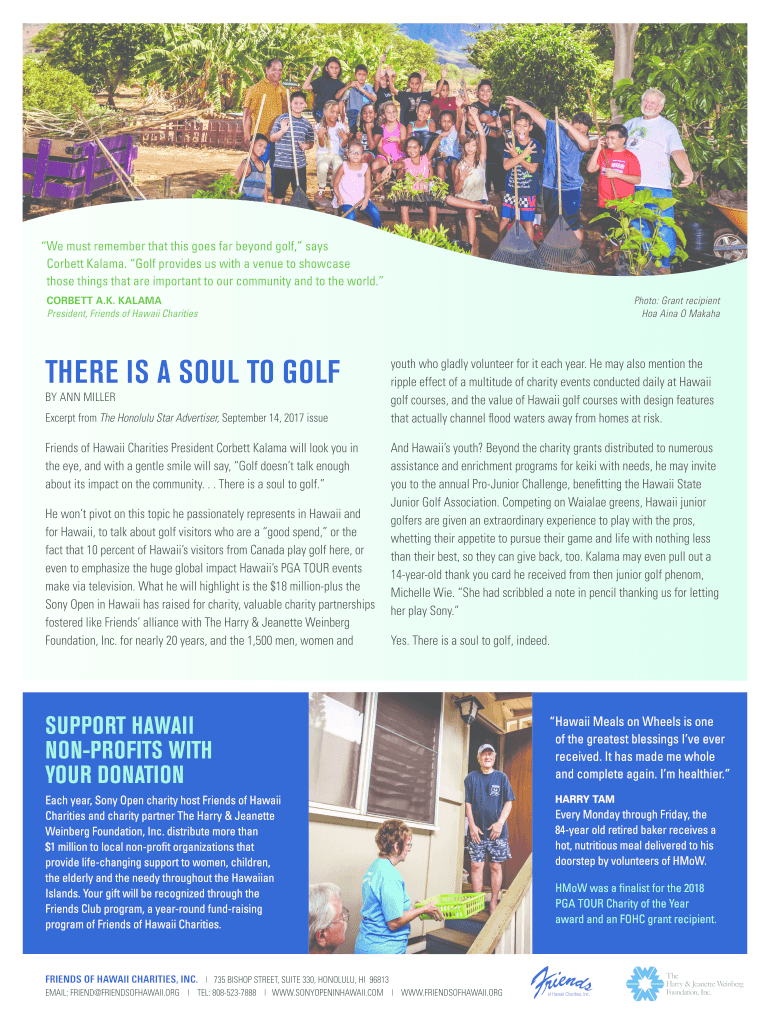 "We must remember that this goes far beyond golf," says Corbett Kalama. "Golf provides us with a venue to showcase those things that are important to our community and to the world."

CORBETT A.K. KALAMA
President, Friends of Hawaii Charities

Photo: Grant recipient
Hoa Aina O Makaha

THERE IS A SOUL TO GOLF

BY ANN MILLER

Excerpt from The Honolulu Star Advertiser, September 14, 2017 issue

Friends of Hawaii Charities President Corbett Kalama will look you in the eye, and with a gentle smile will say, "Golf doesn't talk enough about its impact on the community. . . There is a soul to golf."

He won't pivot on this topic he passionately represents in Hawaii and for Hawaii, to talk about golf visitors who are a "good spend," or the fact that 10 percent of Hawaii's visitors from Canada play golf here, or even to emphasize the huge global impact Hawaii's PGA TOUR events make via television. What he will highlight is the $18 million-plus the Sony Open in Hawaii has raised for charity, valuable charity partnerships fostered like Friends' alliance with The Harry & Jeanette Weinberg Foundation, Inc. for nearly 20 years, and the 1,500 men, women and youth who gladly volunteer for it each year. He may also mention the ripple effect of a multitude of charity events conducted daily at Hawaii golf courses, and the value of Hawaii golf courses with design features that actually channel flood waters away from homes at risk.

And Hawaii's youth? Beyond the charity grants distributed to numerous assistance and enrichment programs for keiki with needs, he may invite you to the annual Pro-Junior Challenge, benefitting the Hawaii State Junior Golf Association. Competing on Waialae greens, Hawaii junior golfers are given an extraordinary experience to play with the pros, whetting their appetite to pursue their game and life with nothing less than their best, so they can give back, too. Kalama may even pull out a 14-year-old thank you card he received from then junior golf phenom, Michelle Wie. "She had scribbled a note in pencil thanking us for letting her play Sony."

Yes. There is a soul to golf, indeed.

SUPPORT HAWAII NON-PROFITS WITH YOUR DONATION

Each year, Sony Open charity host Friends of Hawaii Charities and charity partner The Harry & Jeanette Weinberg Foundation, Inc. distribute more than $1 million to local non-profit organizations that provide life-changing support to women, children, the elderly and the needy throughout the Hawaiian Islands. Your gift will be recognized through the Friends Club program, a year-round fund-raising program of Friends of Hawaii Charities.

"Hawaii Meals on Wheels is one of the greatest blessings I've ever received. It has made me whole and complete again. I'm healthier."

HARRY TAM
Every Monday through Friday, the 84-year old retired baker receives a hot, nutritious meal delivered to his doorstep by volunteers of HMoW.

HMoW was a finalist for the 2018 PGA TOUR Charity of the Year award and an FOHC grant recipient.

FRIENDS OF HAWAII CHARITIES, INC. | 735 BISHOP STREET, SUITE 330, HONOLULU, HI 96813
EMAIL: FRIEND@FRIENDSOFHAWAII.ORG | TEL: 808-523-7888 | WWW.SONYOPENINHAWAII.COM | WWW.FRIENDSOFHAWAII.ORG

Friends of Hawaii Charities, Inc.

The Harry & Jeanette Weinberg Foundation, Inc.